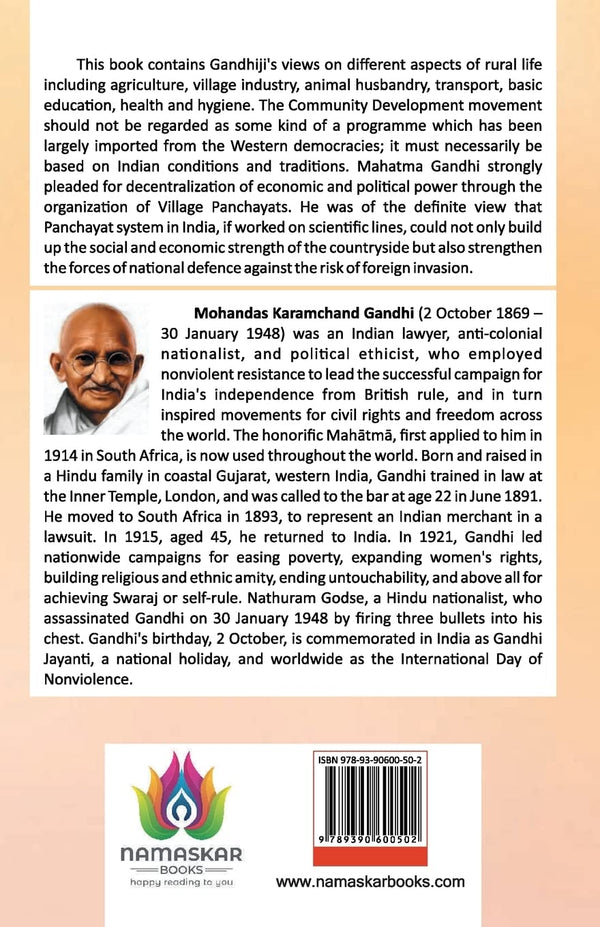 This book contains Gandhiji's views on different aspects of rural life including agriculture, village industry, animal husbandry, transport, basic education, health and hygiene. The Community Development movement should not be regarded as some kind of a programme which has been largely imported from the Western democracies; it must necessarily be based on Indian conditions and traditions. Mahatma Gandhi strongly pleaded for decentralization of economic and political power through the organization of Village Panchayats. He was of the definite view that Panchayat system in India, if worked on scientific lines, could not only build up the social and economic strength of the countryside but also strengthen the forces of national defence against the risk of foreign invasion.

**Mohandas Karamchand Gandhi** (2 October 1869 – 30 January 1948) was an Indian lawyer, anti-colonial nationalist, and political ethicist, who employed nonviolent resistance to lead the successful campaign for India's independence from British rule, and in turn inspired movements for civil rights and freedom across the world. The honorific Mahātmā, first applied to him in 1914 in South Africa, is now used throughout the world. Born and raised in a Hindu family in coastal Gujarat, western India, Gandhi trained in law at the Inner Temple, London, and was called to the bar at age 22 in June 1891. He moved to South Africa in 1893, to represent an Indian merchant in a lawsuit. In 1915, aged 45, he returned to India. In 1921, Gandhi led nationwide campaigns for easing poverty, expanding women's rights, building religious and ethnic amity, ending untouchability, and above all for achieving Swaraj or self-rule. Nathuram Godse, a Hindu nationalist, who assassinated Gandhi on 30 January 1948 by firing three bullets into his chest. Gandhi's birthday, 2 October, is commemorated in India as Gandhi Jayanti, a national holiday, and worldwide as the International Day of Nonviolence.

NAMASKAR
BOOKS
happy reading to you

ISBN 978-93-90600-50-2

9 789390 600502

www.namaskarbooks.com